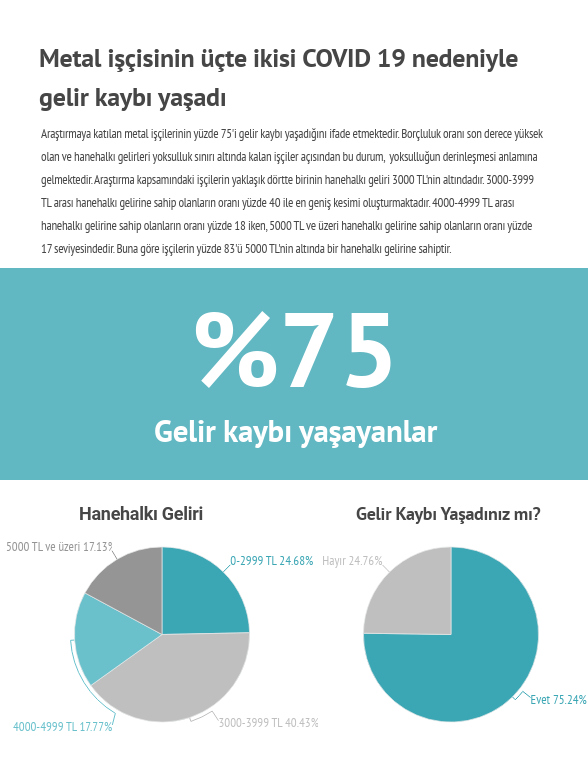 Metal işçisinin üçte ikisi COVID 19 nedeniyle gelir kaybı yaşadı

Araştırmaya katılan metal işçilerinin yüzde 75'i gelir kaybı yaşadığını ifade etmektedir. Borçluluk oranı son derece yüksek olan ve hanehalkı gelirleri yoksulluk sınırı altında kalan işçiler açısından bu durum, yoksulluğun derinleşmesi anlamına gelmektedir. Araştırma kapsamındaki işçilerin yaklaşık dörtte birinin hanehalkı geliri 3000 TL'nin altındadır. 3000-3999 TL arası hanehalkı gelirine sahip olanların oranı yüzde 40 ile en geniş kesimi oluşturmaktadır. 4000-4999 TL arası hanehalkı gelirine sahip olanların oranı yüzde 18 iken, 5000 TL ve üzeri hanehalkı gelirine sahip olanların oranı yüzde 17 seviyesindedir. Buna göre işçilerin yüzde 83'ü 5000 TL'nin altında bir hanehalkı gelirine sahiptir.

%75

Gelir kaybı yaşayanlar

Hanehalkı Geliri

5000 TL ve üzeri 17.13%
0-2999 TL 24.68%
4000-4999 TL 17.77%
3000-3999 TL 40.43%

Gelir Kaybı Yaşadınız mı?

Hayır 24.76%
Evet 75.24%